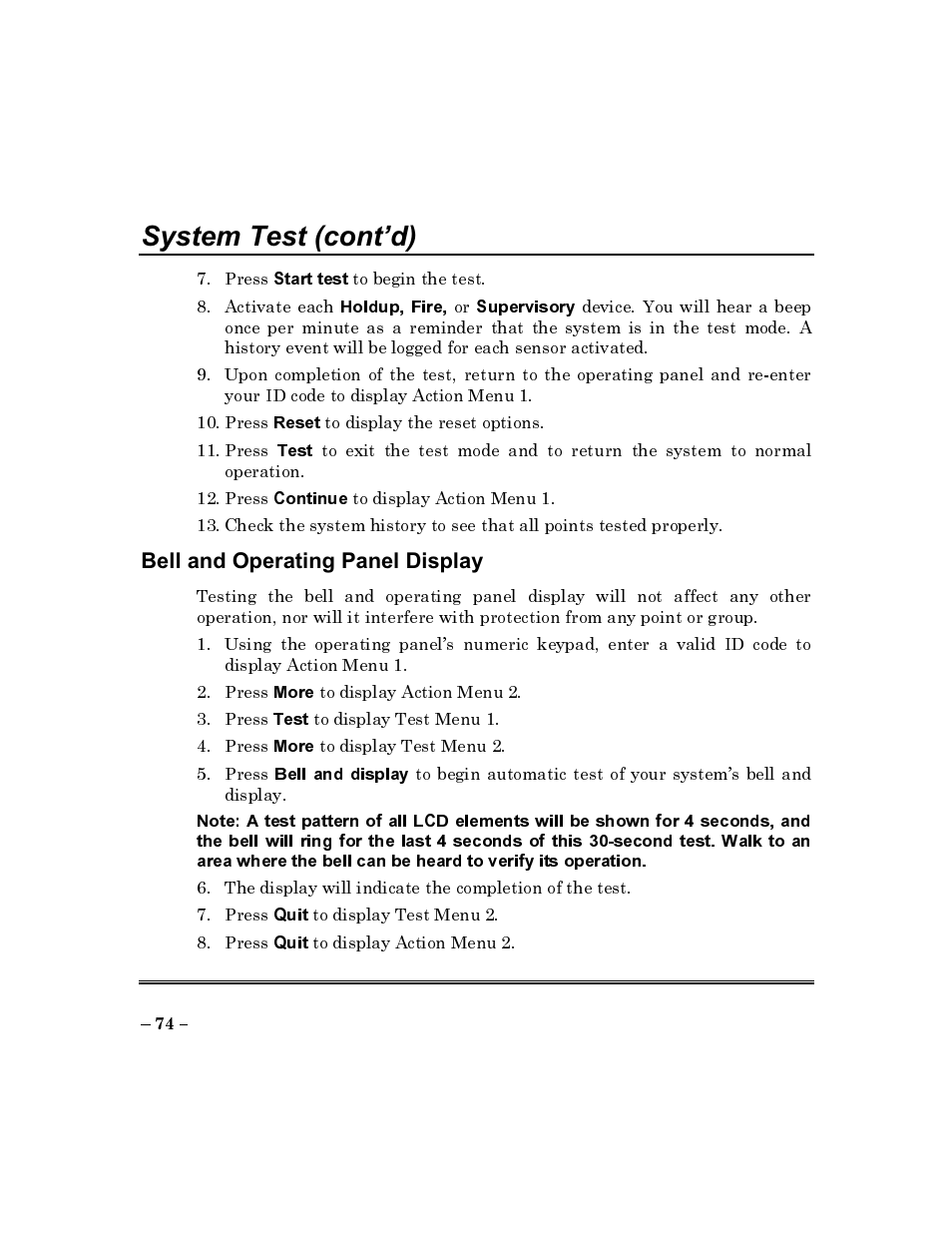 System Test (cont'd)

7. Press Start test to begin the test.

8. Activate each Holdup, Fire, or Supervisory device. You will hear a beep once per minute as a reminder that the system is in the test mode. A history event will be logged for each sensor activated.

9. Upon completion of the test, return to the operating panel and re-enter your ID code to display Action Menu 1.

10. Press Reset to display the reset options.

11. Press Test to exit the test mode and to return the system to normal operation.

12. Press Continue to display Action Menu 1.

13. Check the system history to see that all points tested properly.

Bell and Operating Panel Display

Testing the bell and operating panel display will not affect any other operation, nor will it interfere with protection from any point or group.

1. Using the operating panel's numeric keypad, enter a valid ID code to display Action Menu 1.

2. Press More to display Action Menu 2.

3. Press Test to display Test Menu 1.

4. Press More to display Test Menu 2.

5. Press Bell and display to begin automatic test of your system's bell and display.

Note: A test pattern of all LCD elements will be shown for 4 seconds, and the bell will ring for the last 4 seconds of this 30-second test. Walk to an area where the bell can be heard to verify its operation.

6. The display will indicate the completion of the test.

7. Press Quit to display Test Menu 2.

8. Press Quit to display Action Menu 2.

– 74 –